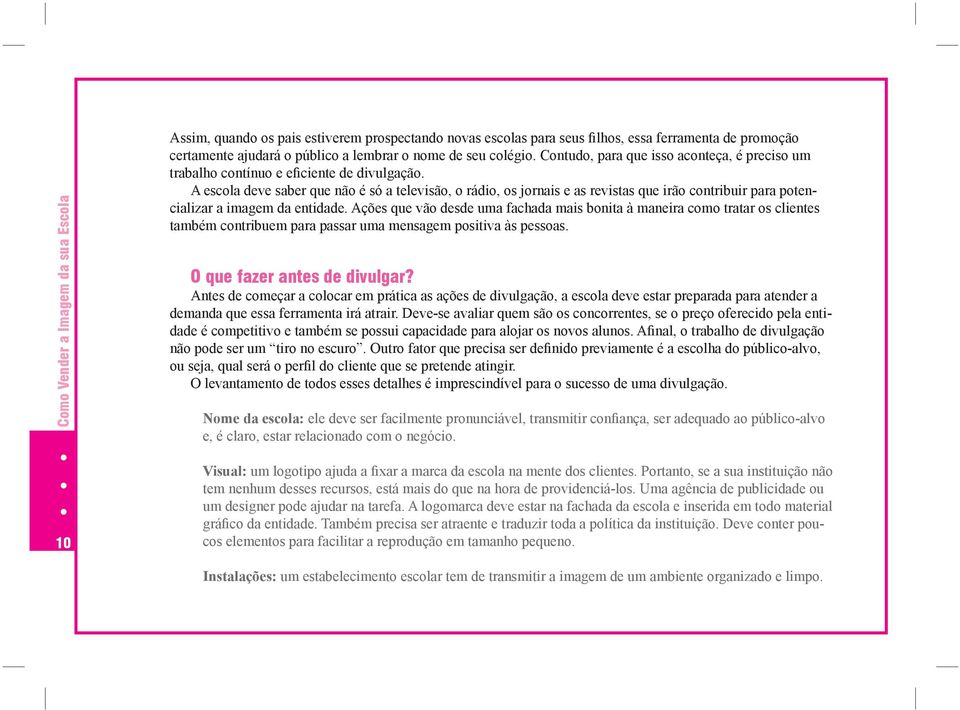 Como Vender a Imagem da sua Escola

10

Assim, quando os pais estiverem prospectando novas escolas para seus filhos, essa ferramenta de promoção certamente ajudará o público a lembrar o nome de seu colégio. Contudo, para que isso aconteça, é preciso um trabalho contínuo e eficiente de divulgação.

A escola deve saber que não é só a televisão, o rádio, os jornais e as revistas que irão contribuir para potencializar a imagem da entidade. Ações que vão desde uma fachada mais bonita à maneira como tratar os clientes também contribuem para passar uma mensagem positiva às pessoas.

O que fazer antes de divulgar?

Antes de começar a colocar em prática as ações de divulgação, a escola deve estar preparada para atender a demanda que essa ferramenta irá atrair. Deve-se avaliar quem são os concorrentes, se o preço oferecido pela entidade é competitivo e também se possui capacidade para alojar os novos alunos. Afinal, o trabalho de divulgação não pode ser um “tiro no escuro”. Outro fator que precisa ser definido previamente é a escolha do público-alvo, ou seja, qual será o perfil do cliente que se pretende atingir.

O levantamento de todos esses detalhes é imprescindível para o sucesso de uma divulgação.

Nome da escola: ele deve ser facilmente pronunciável, transmitir confiança, ser adequado ao público-alvo e, é claro, estar relacionado com o negócio.

Visual: um logotipo ajuda a fixar a marca da escola na mente dos clientes. Portanto, se a sua instituição não tem nenhum desses recursos, está mais do que na hora de providenciá-los. Uma agência de publicidade ou um designer pode ajudar na tarefa. A logomarca deve estar na fachada da escola e inserida em todo material gráfico da entidade. Também precisa ser atraente e traduzir toda a política da instituição. Deve conter poucos elementos para facilitar a reprodução em tamanho pequeno.

Instalações: um estabelecimento escolar tem de transmitir a imagem de um ambiente organizado e limpo.